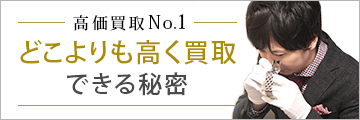 高価買取No.1
どこよりも高く買取
できる秘密